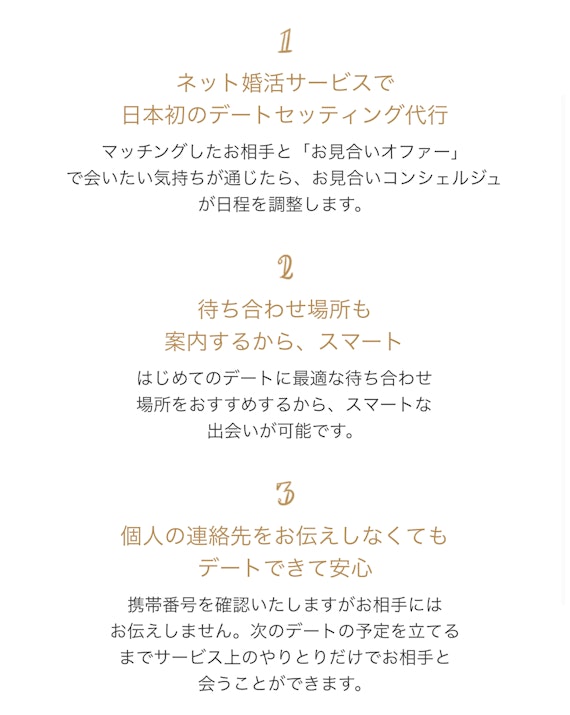 1

ネット婚活サービスで
日本初のデートセッティング代行

マッチングしたお相手と「お見合いオファー」で会いたい気持ちが通じたら、お見合いコンシェルジュが日程を調整します。

2

待ち合わせ場所も
案内するから、スマート

はじめてのデートに最適な待ち合わせ場所をおすすめするから、スマートな出会いが可能です。

3

個人の連絡先をお伝えしなくても
デートできて安心

携帯番号を確認いたしますがお相手にはお伝えしません。次のデートの予定を立てるまでサービス上のやりとりだけでお相手と会うことができます。